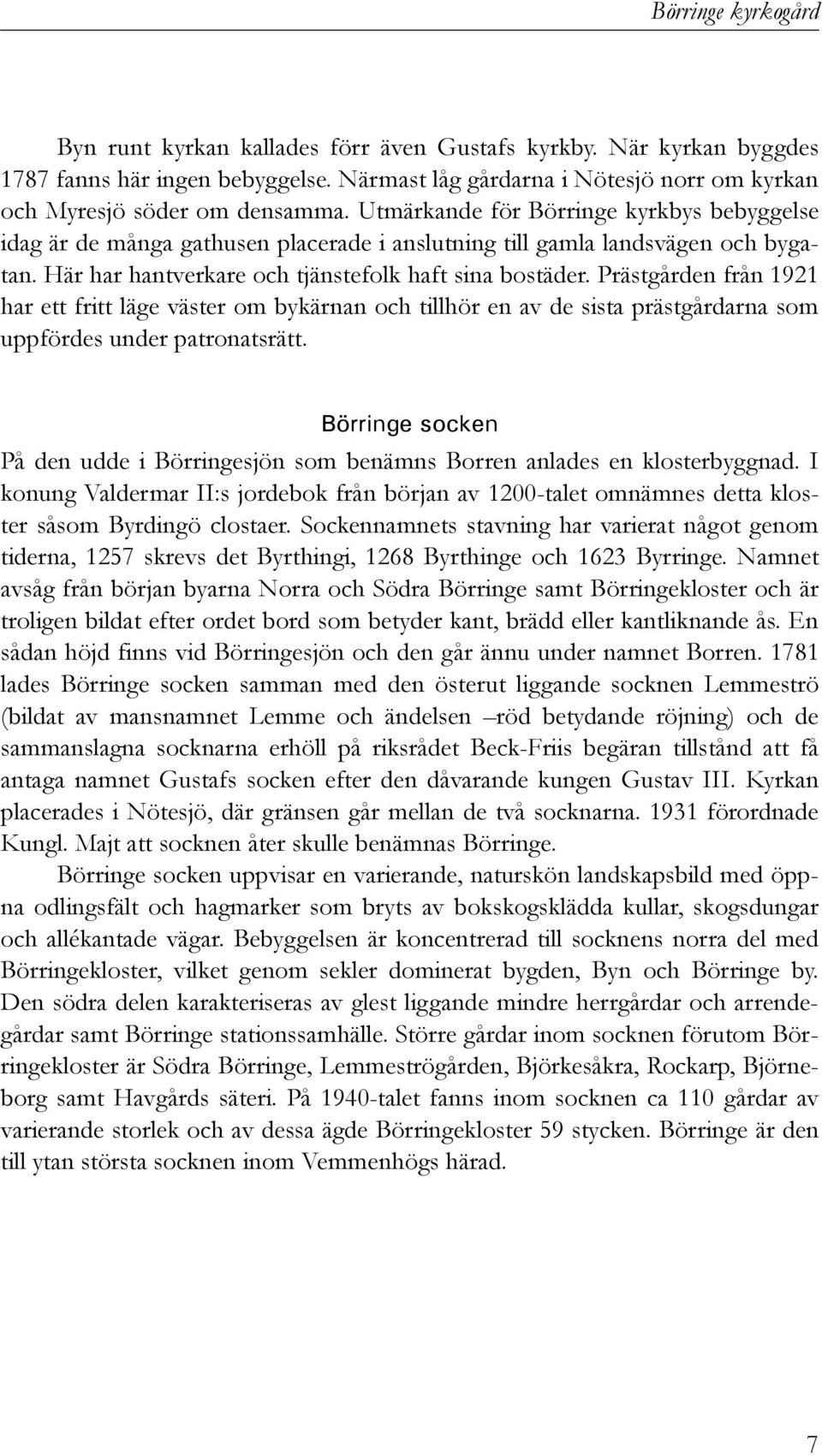 Börringe kyrkogård

Byn runt kyrkan kallades förr även Gustafs kyrkby. När kyrkan byggdes 1787 fanns här ingen bebyggelse. Närmast låg gårdarna i Nötesjö norr om kyrkan och Myresjö söder om densamma. Utmärkande för Börringe kyrkbys bebyggelse idag är de många gathusen placerade i anslutning till gamla landsvägen och bygatan. Här har hantverkare och tjänstefolk haft sina bostäder. Prästgården från 1921 har ett fritt läge väster om bykärnan och tillhör en av de sista prästgårdarna som uppfördes under patronatsrätt.

Börringe socken

På den udde i Börringesjön som benämns Borren anlades en klosterbyggnad. I konung Valdermar II:s jordebok från början av 1200-talet omnämnes detta kloster såsom Byrdingö clostaer. Sockennamnets stavning har varierat något genom tiderna, 1257 skrevs det Byrthingi, 1268 Byrthinge och 1623 Byrringe. Namnet avsåg från början byarna Norra och Södra Börringe samt Börringekloster och är troligen bildat efter ordet bord som betyder kant, brädd eller kantliknande ås. En sådan höjd finns vid Börringesjön och den går ännu under namnet Borren. 1781 lades Börringe socken samman med den österut liggande socknen Lemmeströ (bildat av mansnamnet Lemme och ändelsen –röd betydande röjning) och de sammanslagna socknarna erhöll på riksrådet Beck-Friis begäran tillstånd att få antaga namnet Gustafs socken efter den dåvarande kungen Gustav III. Kyrkan placerades i Nötesjö, där gränsen går mellan de två socknarna. 1931 förordnade Kungl. Majt att socknen åter skulle benämnas Börringe.
Börringe socken uppvisar en varierande, naturskön landskapsbild med öppna odlingsfält och hagmarker som bryts av bokskogsklädda kullar, skogsdungar och allékantade vägar. Bebyggelsen är koncentrerad till socknens norra del med Börringekloster, vilket genom sekler dominerat bygden, Byn och Börringe by. Den södra delen karakteriseras av glest liggande mindre herrgårdar och arrendegårdar samt Börringe stationssamhälle. Större gårdar inom socknen förutom Börringekloster är Södra Börringe, Lemmeströgården, Björkesåkra, Rockarp, Björneborg samt Havgårds säteri. På 1940-talet fanns inom socknen ca 110 gårdar av varierande storlek och av dessa ägde Börringekloster 59 stycken. Börringe är den till ytan största socknen inom Vemmenhögs härad.

7